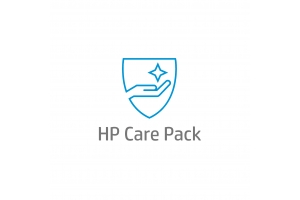 HP Care Pack